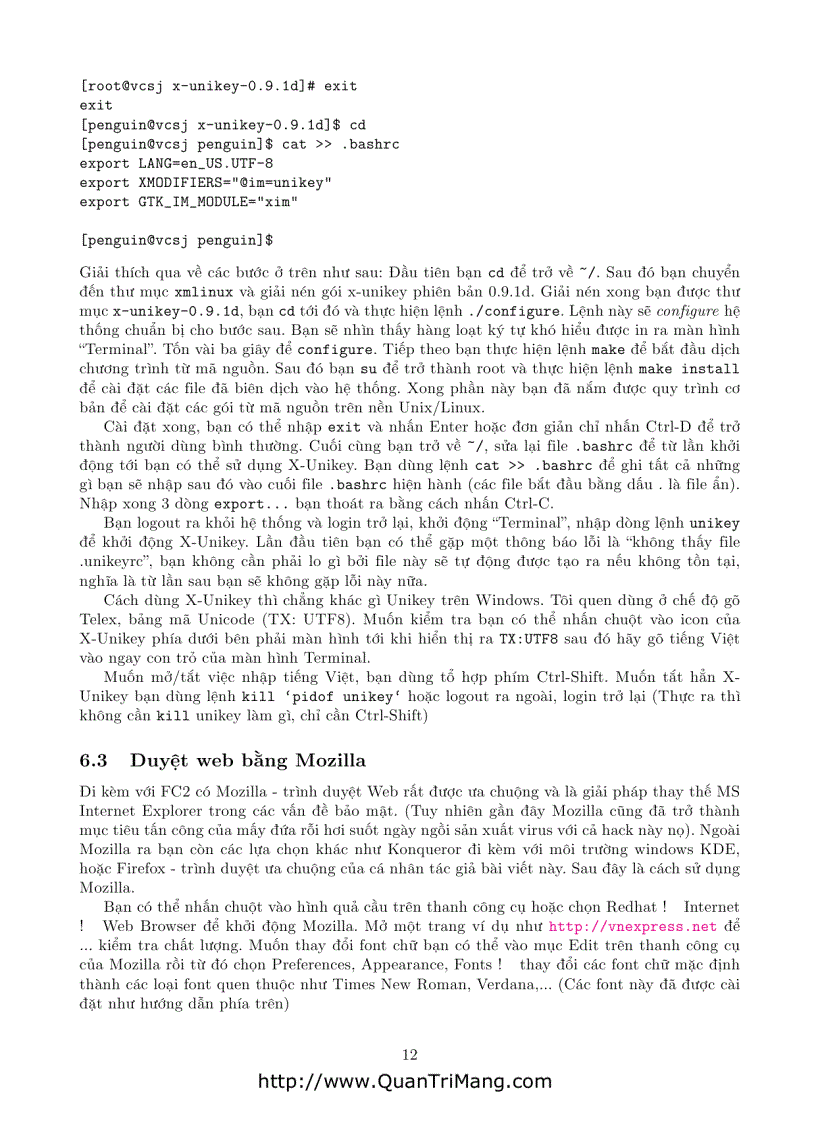 [root@vcsj x-unikey-0.9.1d]# exit
exit
[penguin@vcsj x-unikey-0.9.1d]$ cd
[penguin@vcsj penguin]$ cat >> .bashrc
export LANG=en_US.UTF-8
export XMODIFIERS="@im=unikey"
export GTK_IM_MODULE="xim"

[penguin@vcsj penguin]$

Giải thích qua về các bước ở trên như sau: Đầu tiên bạn cd để trở về ~/. Sau đó bạn chuyển đến thư mục xmlinux và giải nén gói x-unikey phiên bản 0.9.1d. Giải nén xong bạn được thư mục x-unikey-0.9.1d, bạn cd tới đó và thực hiện lệnh ./configure. Lệnh này sẽ configure hệ thống chuẩn bị cho bước sau. Bạn sẽ nhìn thấy hàng loạt ký tự khó hiểu được in ra màn hình "Terminal". Tốn vài ba giây để configure. Tiếp theo bạn thực hiện lệnh make để bắt đầu dịch chương trình từ mã nguồn. Sau đó bạn su để trở thành root và thực hiện lệnh make install để cài đặt các file đã biên dịch vào hệ thống. Xong phần này bạn đã nắm được quy trình cơ bản để cài đặt các gói từ mã nguồn trên nền Unix/Linux.

Cài đặt xong, bạn có thể nhập exit và nhấn Enter hoặc đơn giản chỉ nhấn Ctrl-D để trở thành người dùng bình thường. Cuối cùng bạn trở về ~/, sửa lại file .bashrc để từ lần khởi động tới bạn có thể sử dụng X-Unikey. Bạn dùng lệnh cat >> .bashrc để ghi tất cả những gì bạn sẽ nhập sau đó vào cuối file .bashrc hiện hành (các file bắt đầu bằng dấu . là file ẩn). Nhập xong 3 dòng export... bạn thoát ra bằng cách nhấn Ctrl-C.

Bạn logout ra khỏi hệ thống và login trở lại, khởi động "Terminal", nhập dòng lệnh unikey để khởi động X-Unikey. Lần đầu tiên bạn có thể gặp một thông báo lỗi là "không thấy file .unikeyrc", bạn không cần phải lo gì bởi file này sẽ tự động được tạo ra nếu không tồn tại, nghĩa là từ lần sau bạn sẽ không gặp lỗi này nữa.

Cách dùng X-Unikey thì chẳng khác gì Unikey trên Windows. Tôi quen dùng ở chế độ gõ Telex, bảng mã Unicode (TX: UTF8). Muốn kiểm tra bạn có thể nhấn chuột vào icon của X-Unikey phía dưới bên phải màn hình tới khi hiển thị ra TX:UTF8 sau đó hãy gõ tiếng Việt vào ngay con trỏ của màn hình Terminal.

Muốn mở/tắt việc nhập tiếng Việt, bạn dùng tổ hợp phím Ctrl-Shift. Muốn tắt hẳn X-Unikey bạn dùng lệnh kill 'pidof unikey' hoặc logout ra ngoài, login trở lại (Thực ra thì không cần kill unikey làm gì, chỉ cần Ctrl-Shift)

6.3 Duyệt web bằng Mozilla

Đi kèm với FC2 có Mozilla - trình duyệt Web rất được ưa chuộng và là giải pháp thay thế MS Internet Explorer trong các vấn đề bảo mật. (Tuy nhiên gần đây Mozilla cũng đã trở thành mục tiêu tấn công của mấy đứa rỗi hơi suốt ngày ngồi sản xuất virus với cả hack này nọ). Ngoài Mozilla ra bạn còn các lựa chọn khác như Konqueror đi kèm với môi trường windows KDE, hoặc Firefox - trình duyệt ưa chuộng của cá nhân tác giả bài viết này. Sau đây là cách sử dụng Mozilla.

Bạn có thể nhấn chuột vào hình quả cầu trên thanh công cụ hoặc chọn Redhat ! Internet ! Web Browser để khởi động Mozilla. Mở một trang ví dụ như http://vnexpress.net để ... kiểm tra chất lượng. Muốn thay đổi font chữ bạn có thể vào mục Edit trên thanh công cụ của Mozilla rồi từ đó chọn Preferences, Appearance, Fonts ! thay đổi các font chữ mặc định thành các loại font quen thuộc như Times New Roman, Verdana,... (Các font này đã được cài đặt như hướng dẫn phía trên)

12

http://www.QuanTriMang.com